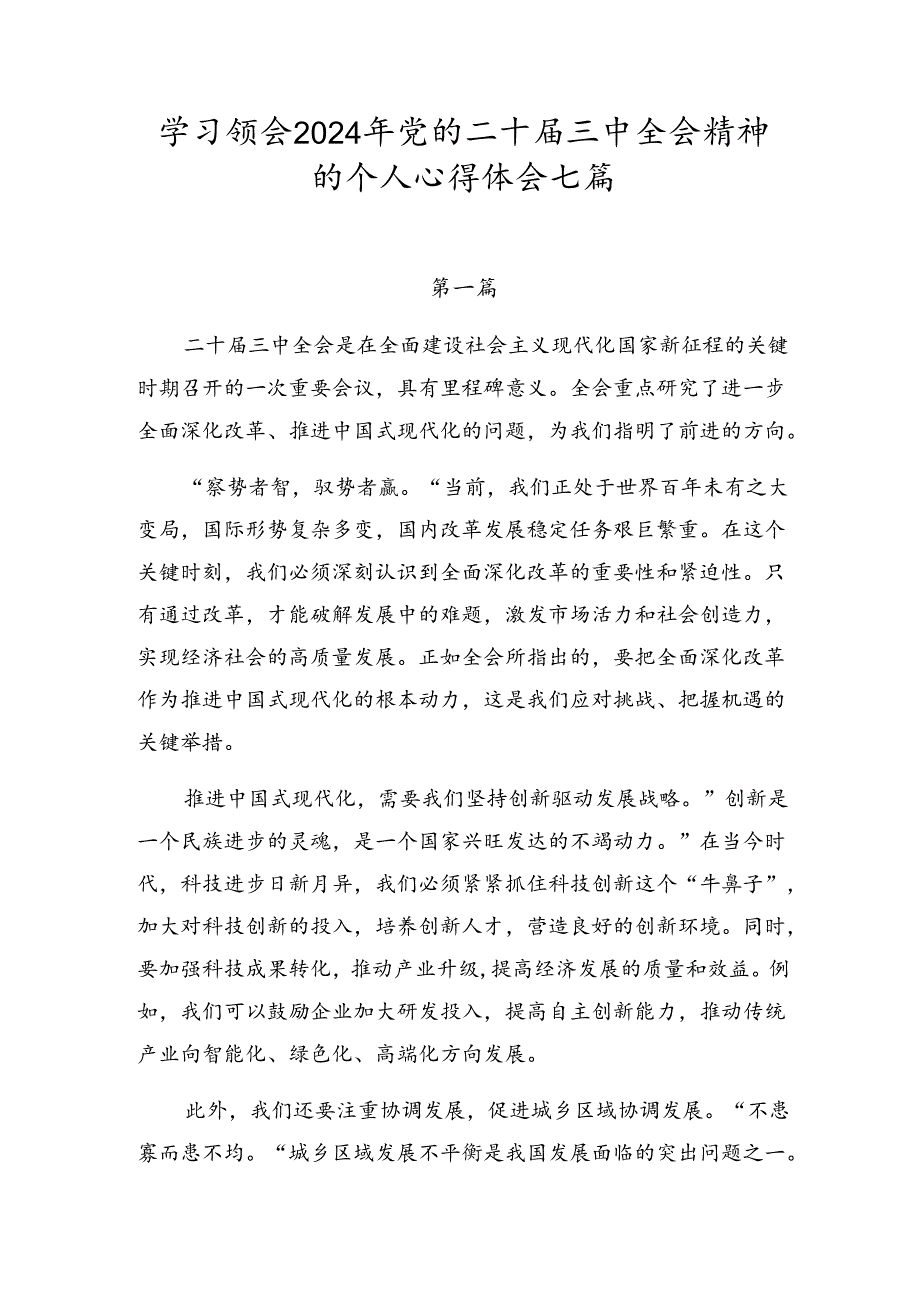 学习领会2024年党的二十届三中全会精神的个人心得体会七篇

第一篇

二十届三中全会是在全面建设社会主义现代化国家新征程的关键时期召开的一次重要会议，具有里程碑意义。全会重点研究了进一步全面深化改革、推进中国式现代化的问题，为我们指明了前进的方向。

“察势者智，驭势者赢。“当前，我们正处于世界百年未有之大变局，国际形势复杂多变，国内改革发展稳定任务艰巨繁重。在这个关键时刻，我们必须深刻认识到全面深化改革的重要性和紧迫性。只有通过改革，才能破解发展中的难题，激发市场活力和社会创造力，实现经济社会的高质量发展。正如全会所指出的，要把全面深化改革作为推进中国式现代化的根本动力，这是我们应对挑战、把握机遇的关键举措。

推进中国式现代化，需要我们坚持创新驱动发展战略。”创新是一个民族进步的灵魂，是一个国家兴旺发达的不竭动力。”在当今时代，科技进步日新月异，我们必须紧紧抓住科技创新这个“牛鼻子”，加大对科技创新的投入，培养创新人才，营造良好的创新环境。同时，要加强科技成果转化，推动产业升级，提高经济发展的质量和效益。例如，我们可以鼓励企业加大研发投入，提高自主创新能力，推动传统产业向智能化、绿色化、高端化方向发展。

此外，我们还要注重协调发展，促进城乡区域协调发展。“不患寡而患不均。“城乡区域发展不平衡是我国发展面临的突出问题之一。